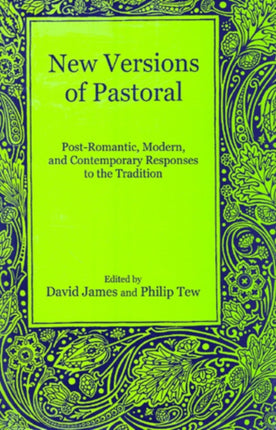 New Versions of Pastoral

Post-Romantic, Modern, and Contemporary Responses to the Tradition

Edited by
David James and Philip Tew